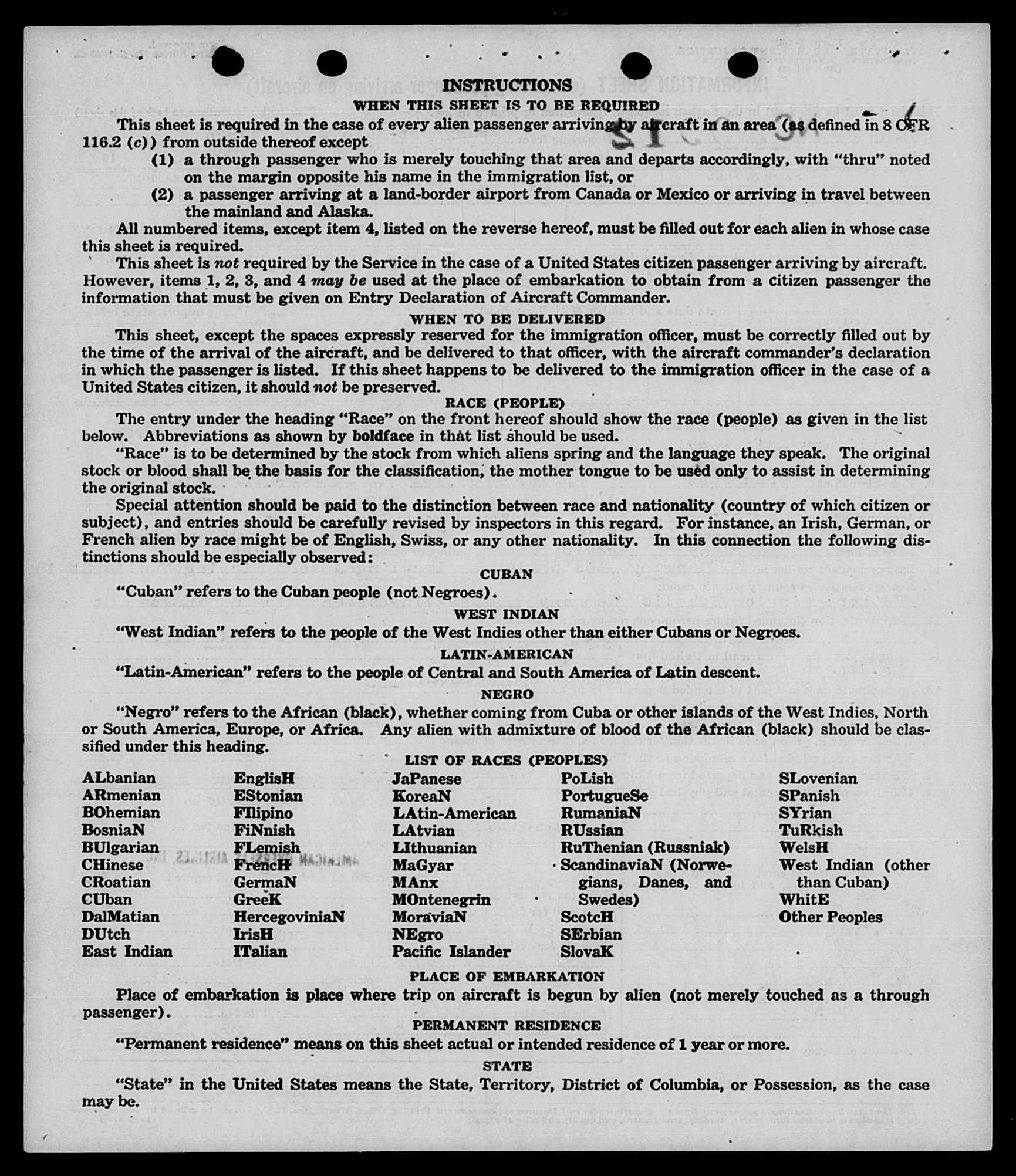 INSTRUCTIONS
WHEN THIS SHEET IS TO BE REQUIRED

This sheet is required in the case of every alien passenger arriving by aircraft in an area (as defined in 8 CFR 116.2 (c)) from outside thereof except

(1) a through passenger who is merely touching that area and departs accordingly, with "thru" noted on the margin opposite his name in the immigration list, or

(2) a passenger arriving at a land-border airport from Canada or Mexico or arriving in travel between the mainland and Alaska.

All numbered items, except item 4, listed on the reverse hereof, must be filled out for each alien in whose case this sheet is required.

This sheet is not required by the Service in the case of a United States citizen passenger arriving by aircraft. However, items 1, 2, 3, and 4 may be used at the place of embarkation to obtain from a citizen passenger the information that must be given on Entry Declaration of Aircraft Commander.

WHEN TO BE DELIVERED

This sheet, except the spaces expressly reserved for the immigration officer, must be correctly filled out by the time of the arrival of the aircraft, and be delivered to that officer, with the aircraft commander's declaration in which the passenger is listed. If this sheet happens to be delivered to the immigration officer in the case of a United States citizen, it should not be preserved.

RACE (PEOPLE)

The entry under the heading "Race" on the front hereof should show the race (people) as given in the list below. Abbreviations as shown by boldface in that list should be used.

"Race" is to be determined by the stock from which aliens spring and the language they speak. The original stock or blood shall be the basis for the classification, the mother tongue to be used only to assist in determining the original stock.

Special attention should be paid to the distinction between race and nationality (country of which citizen or subject), and entries should be carefully revised by inspectors in this regard. For instance, an Irish, German, or French alien by race might be of English, Swiss, or any other nationality. In this connection the following distinctions should be especially observed:

CUBAN

"Cuban" refers to the Cuban people (not Negroes).

WEST INDIAN

"West Indian" refers to the people of the West Indies other than either Cubans or Negroes.

LATIN-AMERICAN

"Latin-American" refers to the people of Central and South America of Latin descent.

NEGRO

"Negro" refers to the African (black), whether coming from Cuba or other islands of the West Indies, North or South America, Europe, or Africa. Any alien with admixture of blood of the African (black) should be classified under this heading.

LIST OF RACES (PEOPLES)

ALbanian
ARmenian
BOhemian
BosniaN
BUlgarian
CHinese
CRoatian
CUban
DalMatian
DUtch
East Indian

EnglisH
EStonian
FIlipino
FiNnish
FLemish
FrencH
GermaN
GreeK
HercegoviniaN
IrisH
ITalian

JaPanese
KoreaN
LAtin-American
LAtvian
LIthuanian
MaGyar
MAnx
MOntenegrin
MoraviaN
NEgro
Pacific Islander

PoLish
PortugueSe
RumaniaN
RUssian
RuThenian (Russniak)
ScandinaviaN (Norwegians, Danes, and Swedes)
ScotcH
SErbian
SlovaK

SLovenian
SPanish
SYrian
TuRkish
WelsH
West Indian (other than Cuban)
WhitE
Other Peoples

PLACE OF EMBARKATION

Place of embarkation is place where trip on aircraft is begun by alien (not merely touched as a through passenger).

PERMANENT RESIDENCE

"Permanent residence" means on this sheet actual or intended residence of 1 year or more.

STATE

"State" in the United States means the State, Territory, District of Columbia, or Possession, as the case may be.